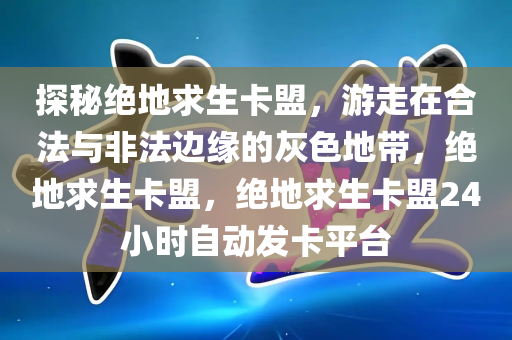 探秘绝地求生卡盟，游走在合法与非法边缘的灰色地带，绝地求生卡盟，绝地求生卡盟24小时自动发卡平台